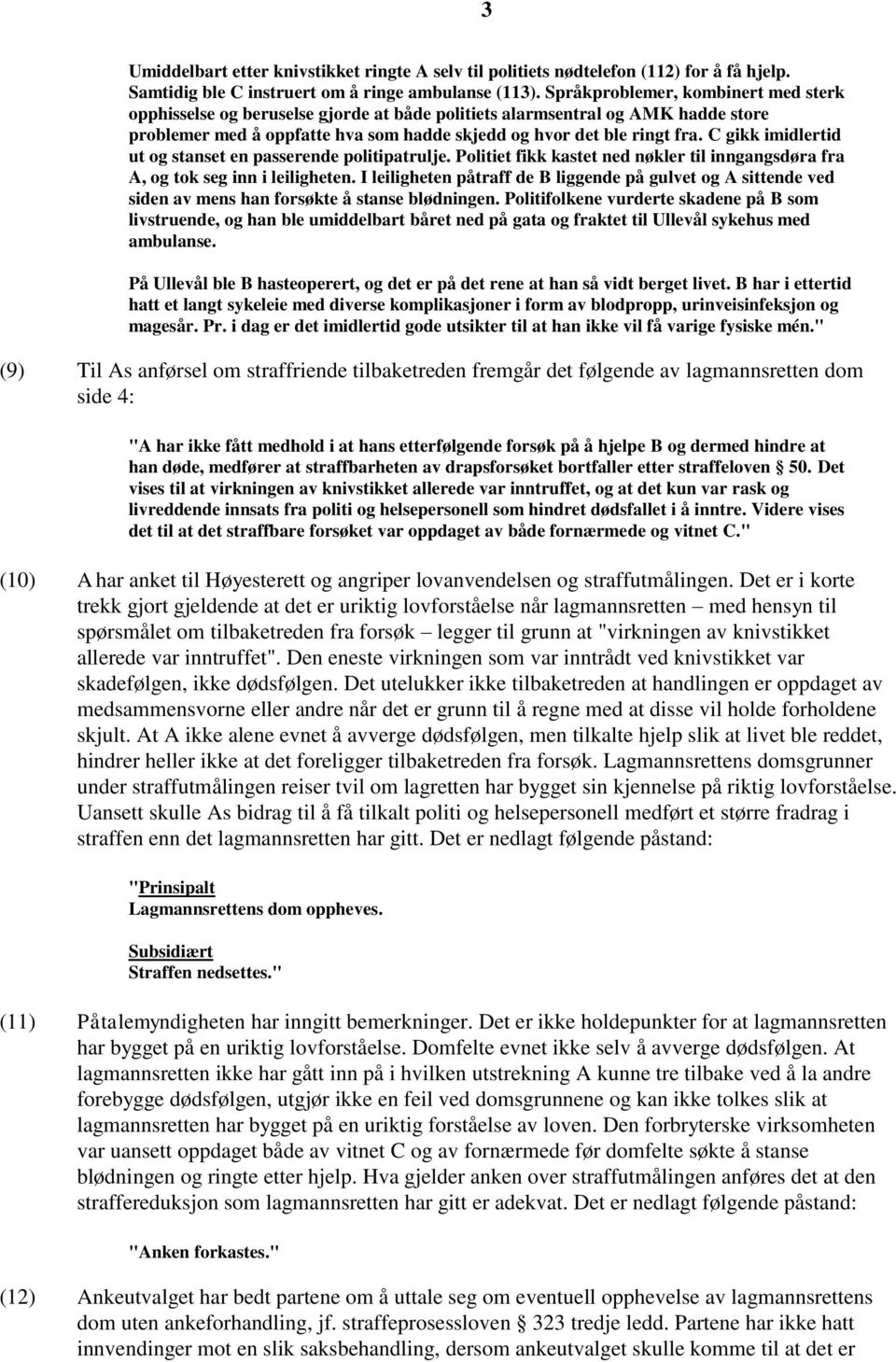 3

Umiddelbart etter knivstikket ringte A selv til politiets nødtelefon (112) for å få hjelp. Samtidig ble C instruert om å ringe ambulanse (113). Språkproblemer, kombinert med sterk opphisselse og beruselse gjorde at både politiets alarmsentral og AMK hadde store problemer med å oppfatte hva som hadde skjedd og hvor det ble ringt fra. C gikk imidlertid ut og stanset en passerende politipatrulje. Politiet fikk kastet ned nøkler til inngangsdøra fra A, og tok seg inn i leiligheten. I leiligheten påtraff de B liggende på gulvet og A sittende ved siden av mens han forsøkte å stanse blødningen. Politifolkene vurderte skadene på B som livstruende, og han ble umiddelbart båret ned på gata og fraktet til Ullevål sykehus med ambulanse.

På Ullevål ble B hasteoperert, og det er på det rene at han så vidt berget livet. B har i ettertid hatt et langt sykeleie med diverse komplikasjoner i form av blodpropp, urinveisinfeksjon og magesår. Pr. i dag er det imidlertid gode utsikter til at han ikke vil få varige fysiske mén."

(9) Til As anførsel om straffriende tilbaketreden fremgår det følgende av lagmannsretten dom side 4:

"A har ikke fått medhold i at hans etterfølgende forsøk på å hjelpe B og dermed hindre at han døde, medfører at straffbarheten av drapsforsøket bortfaller etter straffeloven § 50. Det vises til at virkningen av knivstikket allerede var inntruffet, og at det kun var rask og livreddende innsats fra politi og helsepersonell som hindret dødsfallet i å inntre. Videre vises det til at det straffbare forsøket var oppdaget av både fornærmede og vitnet C."

(10) A har anket til Høyesterett og angriper lovanvendelsen og straffutmålingen. Det er i korte trekk gjort gjeldende at det er uriktig lovforståelse når lagmannsretten – med hensyn til spørsmålet om tilbaketreden fra forsøk – legger til grunn at "virkningen av knivstikket allerede var inntruffet". Den eneste virkningen som var inntrådt ved knivstikket var skadefølgen, ikke dødsfølgen. Det utelukker ikke tilbaketreden at handlingen er oppdaget av medsammensvorne eller andre når det er grunn til å regne med at disse vil holde forholdene skjult. At A ikke alene evnet å avverge dødsfølgen, men tilkalte hjelp slik at livet ble reddet, hindrer heller ikke at det foreligger tilbaketreden fra forsøk. Lagmannsrettens domsgrunner under straffutmålingen reiser tvil om lagretten har bygget sin kjennelse på riktig lovforståelse. Uansett skulle As bidrag til å få tilkalt politi og helsepersonell medført et større fradrag i straffen enn det lagmannsretten har gitt. Det er nedlagt følgende påstand:

"Prinsipalt
Lagmannsrettens dom oppheves.

Subsidiært
Straffen nedsettes."

(11) Påtalemyndigheten har inngitt bemerkninger. Det er ikke holdepunkter for at lagmannsretten har bygget på en uriktig lovforståelse. Domfelte evnet ikke selv å avverge dødsfølgen. At lagmannsretten ikke har gått inn på i hvilken utstrekning A kunne tre tilbake ved å la andre forebygge dødsfølgen, utgjør ikke en feil ved domsgrunnene og kan ikke tolkes slik at lagmannsretten har bygget på en uriktig forståelse av loven. Den forbryterske virksomheten var uansett oppdaget både av vitnet C og av fornærmede før domfelte søkte å stanse blødningen og ringte etter hjelp. Hva gjelder anken over straffutmålingen anføres det at den straffereduksjon som lagmannsretten har gitt er adekvat. Det er nedlagt følgende påstand:

"Anken forkastes."

(12) Ankeutvalget har bedt partene om å uttale seg om eventuell opphevelse av lagmannsrettens dom uten ankeforhandling, jf. straffeprosessloven § 323 tredje ledd. Partene har ikke hatt innvendinger mot en slik saksbehandling, dersom ankeutvalget skulle komme til at det er